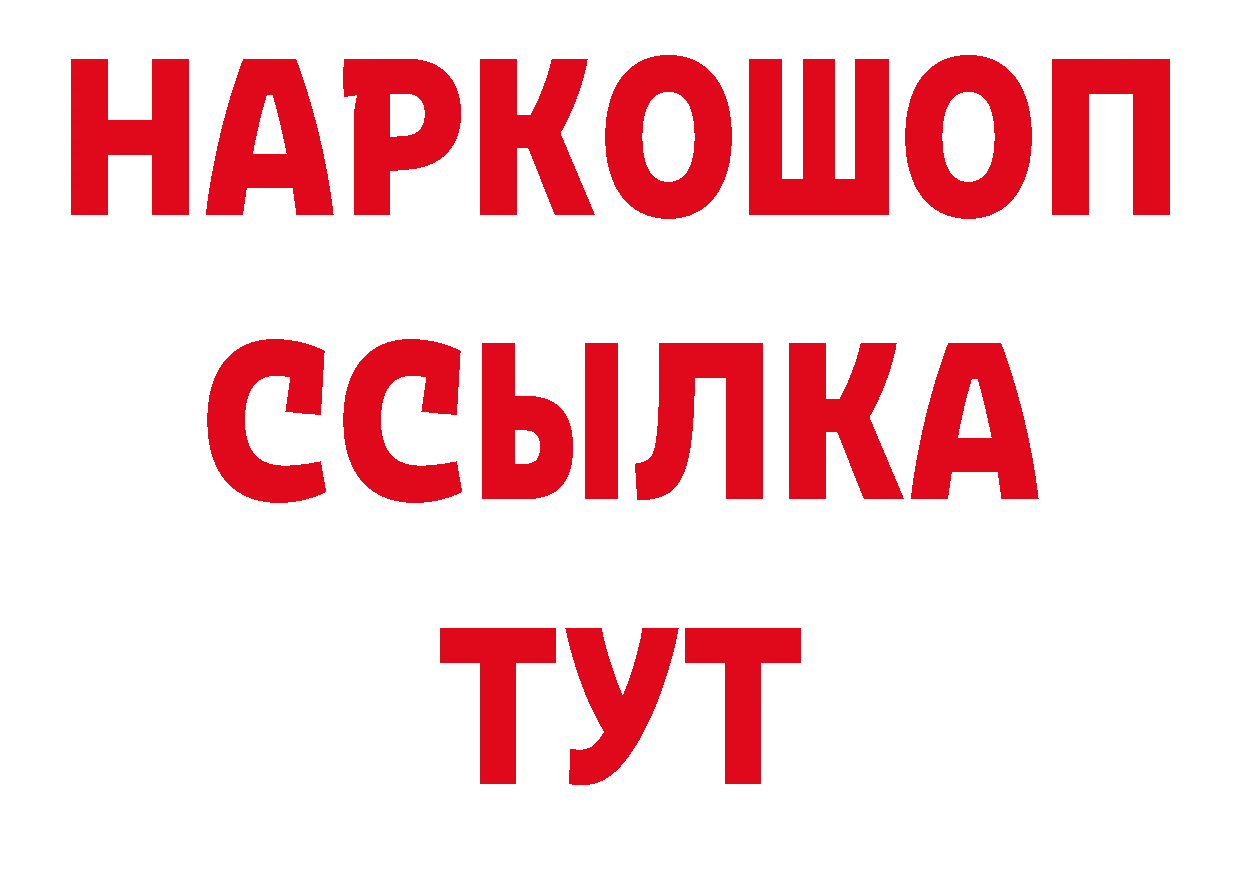 НАРКОШОП
ССЫЛКА
ТУТ